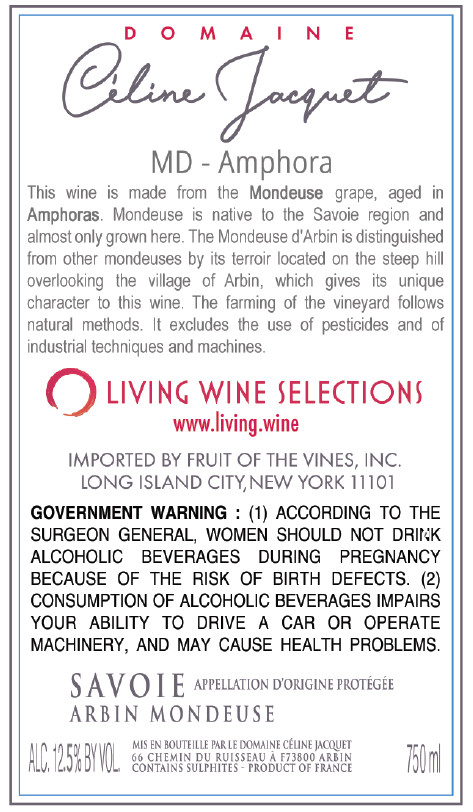 DOMAINE

Céline Jacquet

MD - Amphora

This wine is made from the Mondeuse grape, aged in Amphoras. Mondeuse is native to the Savoie region and almost only grown here. The Mondeuse d'Arbin is distinguished from other mondeuses by its terroir located on the steep hill overlooking the village of Arbin, which gives its unique character to this wine. The farming of the vineyard follows natural methods. It excludes the use of pesticides and of industrial techniques and machines.

LIVING WINE SELECTIONS
www.living.wine

IMPORTED BY FRUIT OF THE VINES, INC.
LONG ISLAND CITY, NEW YORK 11101

GOVERNMENT WARNING : (1) ACCORDING TO THE SURGEON GENERAL, WOMEN SHOULD NOT DRINK ALCOHOLIC BEVERAGES DURING PREGNANCY BECAUSE OF THE RISK OF BIRTH DEFECTS. (2) CONSUMPTION OF ALCOHOLIC BEVERAGES IMPAIRS YOUR ABILITY TO DRIVE A CAR OR OPERATE MACHINERY, AND MAY CAUSE HEALTH PROBLEMS.

SAVOIE APPELLATION D'ORIGINE PROTÉGÉE
ARBIN MONDEUSE

ALC. 12.5% BY VOL.
MIS EN BOUTEILLE PAR LE DOMAINE CÉLINE JACQUET
66 CHEMIN DU RUISSEAU À F73800 ARBIN
CONTAINS SULPHITES - PRODUCT OF FRANCE
750 ml